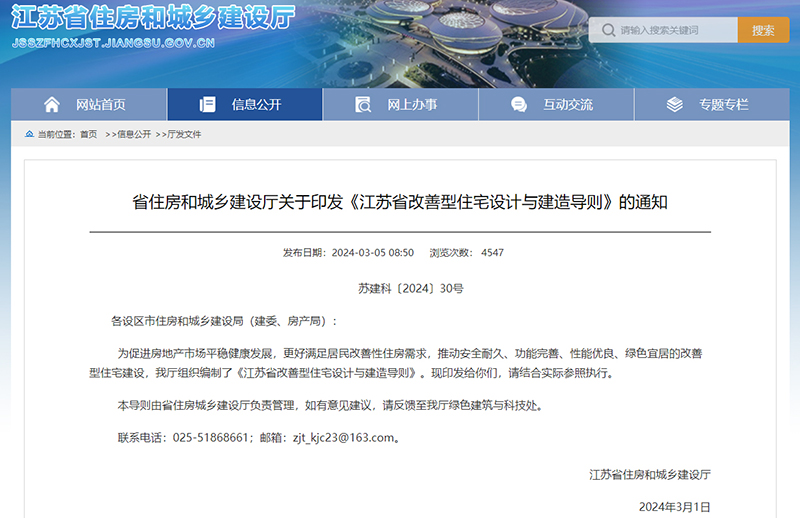 江苏省住房和城乡建设厅
JSSZFHCXJST.JIANGSU.GOV.CN

请输入搜索关键词 搜索

网站首页 信息公开 网上办事 互动交流 专题专栏

当前位置：首页 >>信息公开 >>厅发文件

省住房和城乡建设厅关于印发《江苏省改善型住宅设计与建造导则》的通知

发布日期：2024-03-05 08:50 浏览次数：4547

苏建科〔2024〕30号

各设区市住房和城乡建设局（建委、房产局）：

为促进房地产市场平稳健康发展，更好满足居民改善性住房需求，推动安全耐久、功能完善、性能优良、绿色宜居的改善型住宅建设，我厅组织编制了《江苏省改善型住宅设计与建造导则》。现印发给你们，请结合实际参照执行。

本导则由省住房城乡建设厅负责管理，如有意见建议，请反馈至我厅绿色建筑与科技处。

联系电话：025-51868661；邮箱：zjt_kjc23@163.com。

江苏省住房和城乡建设厅

2024年3月1日